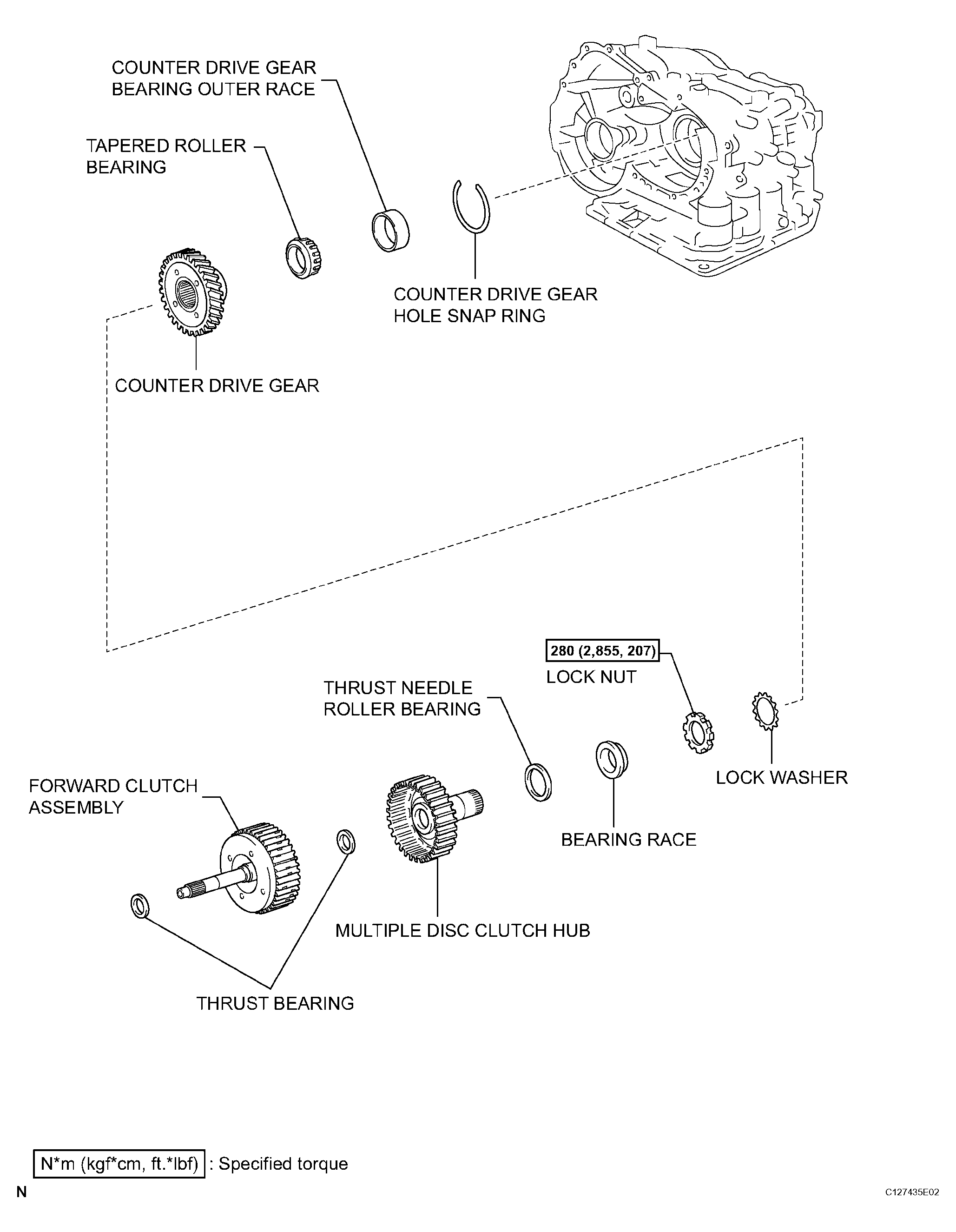 COUNTER DRIVE GEAR BEARING OUTER RACE

TAPERED ROLLER BEARING

COUNTER DRIVE GEAR HOLE SNAP RING

COUNTER DRIVE GEAR

280 (2,855, 207)

LOCK NUT

THRUST NEEDLE ROLLER BEARING

LOCK WASHER

FORWARD CLUTCH ASSEMBLY

BEARING RACE

MULTIPLE DISC CLUTCH HUB

THRUST BEARING

N*m (kgf*cm, ft.*lbf) : Specified torque

N

C127435E02